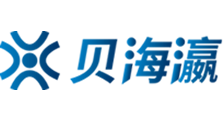 贝海瀛